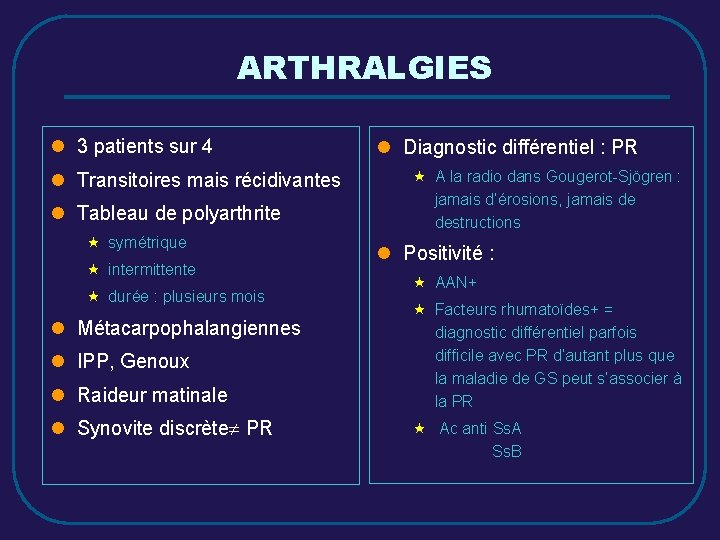 ARTHRALGIES

3 patients sur 4
Transitoires mais récidivantes
Tableau de polyarthrite
symétrique
intermittente
durée : plusieurs mois
Métacarpophalangiennes
IPP, Genoux
Raideur matinale
Synovite discrète$\neq$ PR

Diagnostic différentiel : PR
A la radio dans Gougerot-Sjögren : jamais d'érosions, jamais de destructions
Positivité :
AAN+
Facteurs rhumatoïdes+ = diagnostic différentiel parfois difficile avec PR d'autant plus que la maladie de GS peut s'associer à la PR
Ac anti SsA
SsB